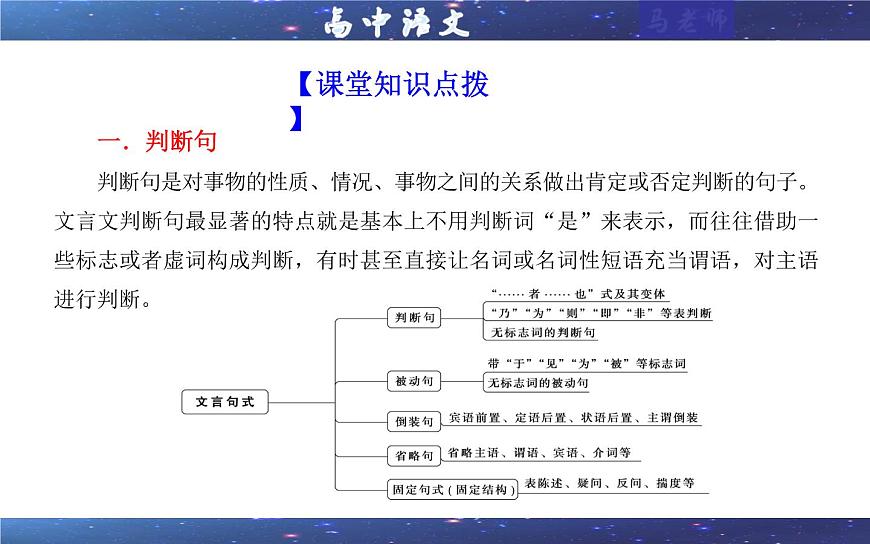 高中语文

马老师

【课堂知识点拨】

一．判断句

判断句是对事物的性质、情况、事物之间的关系做出肯定或否定判断的句子。文言文判断句最显著的特点就是基本上不用判断词“是”来表示，而往往借助一些标志或者虚词构成判断，有时甚至直接让名词或名词性短语充当谓语，对主语进行判断。

文言句式

判断句

“……者……也”式及其变体

“乃”“为”“则”“即”“非”等表判断

无标志词的判断句

被动句

带“于”“见”“为”“被”等标志词

无标志词的被动句

倒装句

宾语前置、定语后置、状语后置、主谓倒装

省略句

省略主语、谓语、宾语、介词等

固定句式（固定结构）

表陈述、疑问、反问、揣度等